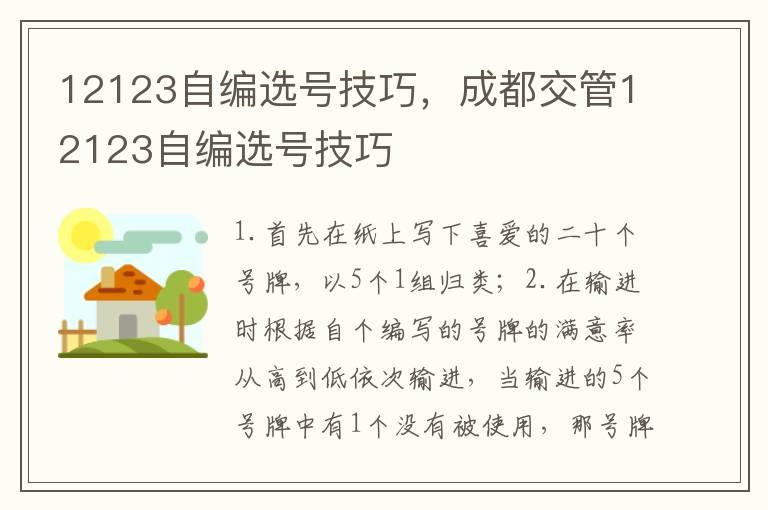 12123自编选号技巧，成都交管12123自编选号技巧

1. 首先在纸上写下喜爱的二十个号牌，以5个1组归类；2. 在输进时根据自个编写的号牌的满意率从高到低依次输进，当输进的5个号牌中有1个没有被使用，那号牌